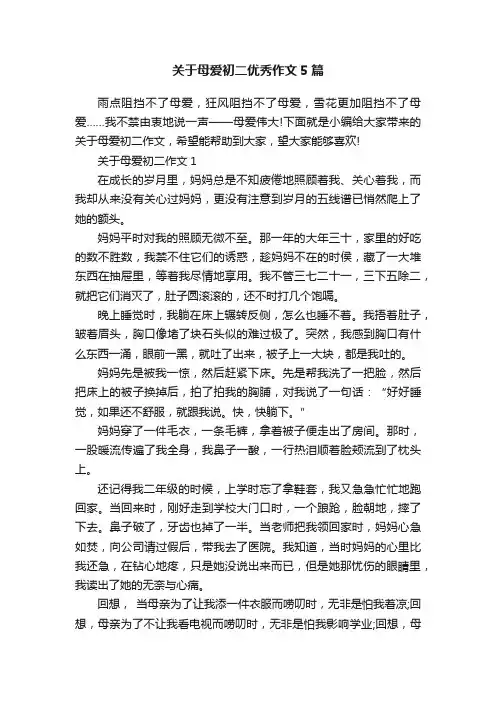 关于母爱初二优秀作文5篇

雨点阻挡不了母爱，狂风阻挡不了母爱，雪花更加阻挡不了母爱……我不禁由衷地说一声——母爱伟大!下面就是小编给大家带来的关于母爱初二作文，希望能帮助到大家，望大家能够喜欢!

关于母爱初二作文1

在成长的岁月里，妈妈总是不知疲倦地照顾着我、关心着我，而我却从来没有关心过妈妈，更没有注意到岁月的五线谱已悄然爬上了她的额头。

妈妈平时对我的照顾无微不至。那一年的大年三十，家里的好吃的数不胜数，我禁不住它们的诱惑，趁妈妈不在的时候，藏了一大堆东西在抽屉里，等着我尽情地享用。我不管三七二十一，三下五除二，就把它们消灭了，肚子圆滚滚的，还不时打几个饱嗝。

晚上睡觉时，我躺在床上辗转反侧，怎么也睡不着。我捂着肚子，皱着眉头，胸口像堵了块石头似的难过极了。突然，我感到胸口有什么东西一涌，眼前一黑，就吐了出来，被子上一大块，都是我吐的。

妈妈先是被我一惊，然后赶紧下床。先是帮我洗了一把脸，然后把床上的被子换掉后，拍了拍我的胸脯，对我说了一句话："好好睡觉，如果还不舒服，就跟我说。快，快躺下。"

妈妈穿了一件毛衣，一条毛裤，拿着被子便走出了房间。那时，一股暖流传遍了我全身，我鼻子一酸，一行热泪顺着脸颊流到了枕头上。

还记得我二年级的时候，上学时忘了拿鞋套，我又急急忙忙地跑回家。当回来时，刚好走到学校大门口时，一个踉跄，脸朝地，摔了下去。鼻子破了，牙齿也掉了一半。当老师把我领回家时，妈妈心急如焚，向公司请过假后，带我去了医院。我知道，当时妈妈的心里比我还急，在钻心地疼，只是她没说出来而已，但是她那忧伤的眼睛里，我读出了她的无奈与心痛。

回想，当母亲为了让我添一件衣服而唠叨时，无非是怕我着凉;回想，母亲为了不让我看电视而唠叨时，无非是怕我影响学业;回想，母